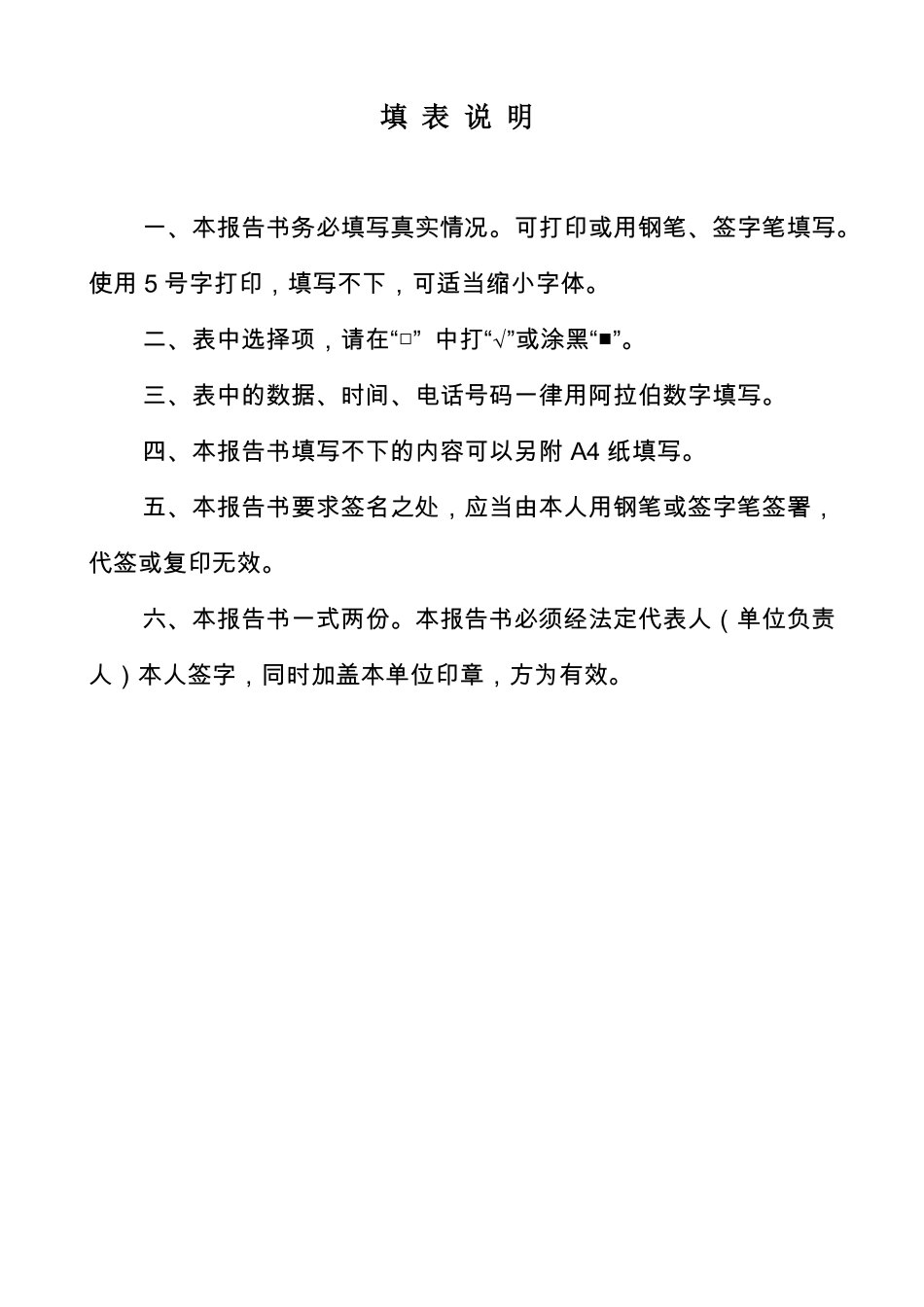 填 表 说 明

一、本报告书务必填写真实情况。可打印或用钢笔、签字笔填写。使用 5 号字打印，填写不下，可适当缩小字体。

二、表中选择项，请在“□” 中打“√”或涂黑“■”。

三、表中的数据、时间、电话号码一律用阿拉伯数字填写。

四、本报告书填写不下的内容可以另附 A4 纸填写。

五、本报告书要求签名之处，应当由本人用钢笔或签字笔签署，代签或复印无效。

六、本报告书一式两份。本报告书必须经法定代表人（单位负责人）本人签字，同时加盖本单位印章，方为有效。